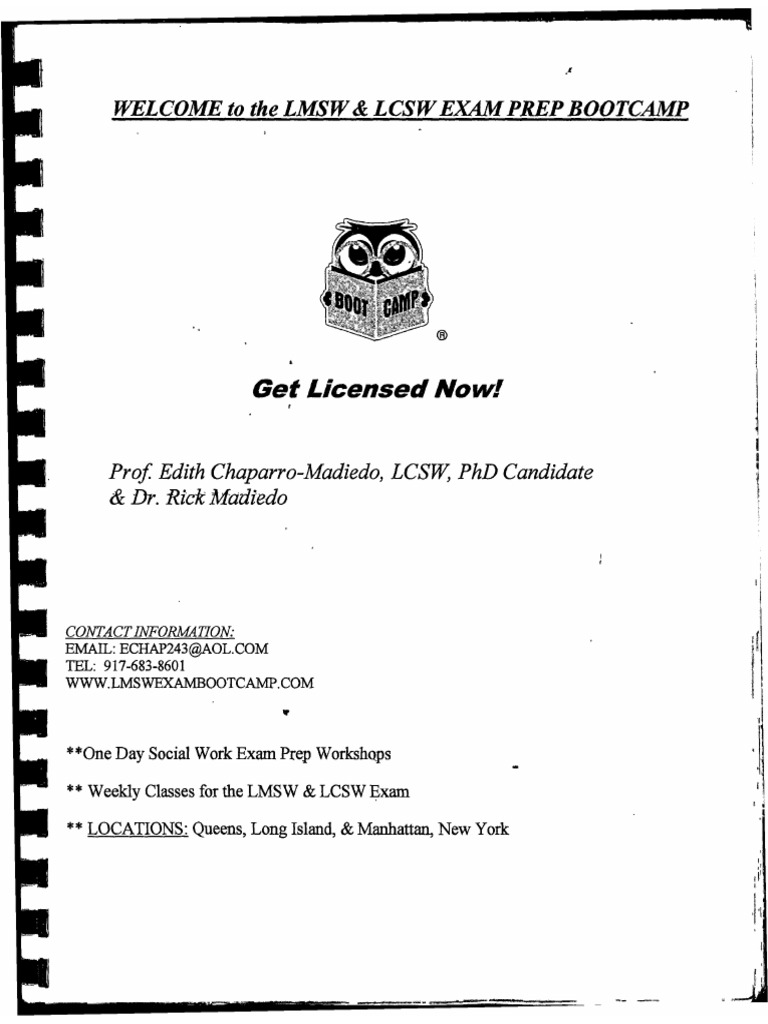 WELCOME to the LMSW & LCSW EXAM PREP BOOTCAMP

BOOT CAMP ®

Get Licensed Now!

Prof. Edith Chaparro-Madiedo, LCSW, PhD Candidate & Dr. Rick Madiedo

CONTACT INFORMATION:
EMAIL: ECHAP243@AOL.COM
TEL: 917-683-8601
WWW.LMSWEXAMBOOTCAMP.COM

**One Day Social Work Exam Prep Workshops

** Weekly Classes for the LMSW & LCSW Exam

** LOCATIONS: Queens, Long Island, & Manhattan, New York